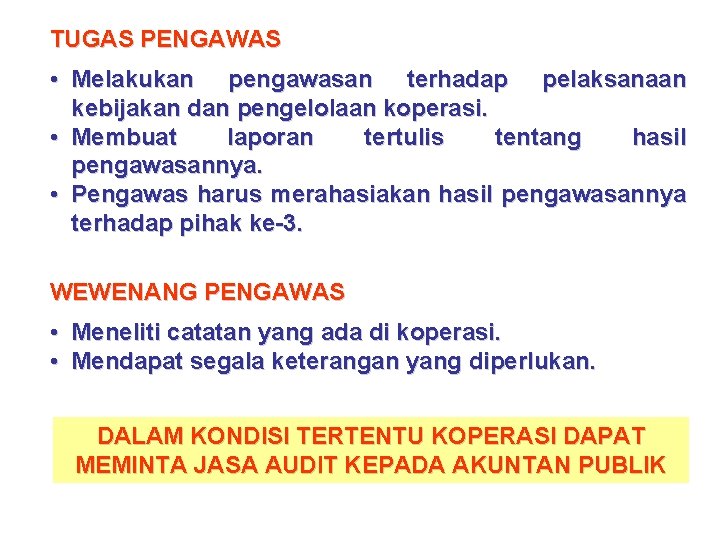 TUGAS PENGAWAS

• Melakukan pengawasan terhadap pelaksanaan kebijakan dan pengelolaan koperasi.
• Membuat laporan tertulis tentang hasil pengawasannya.
• Pengawas harus merahasiakan hasil pengawasannya terhadap pihak ke-3.

WEWENANG PENGAWAS

• Meneliti catatan yang ada di koperasi.
• Mendapat segala keterangan yang diperlukan.

DALAM KONDISI TERTENTU KOPERASI DAPAT MEMINTA JASA AUDIT KEPADA AKUNTAN PUBLIK